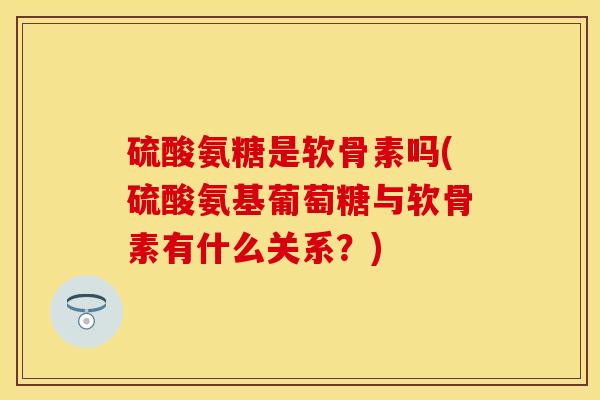 硫酸氨糖是软骨素吗(硫酸氨基葡萄糖与软骨素有什么关系？)